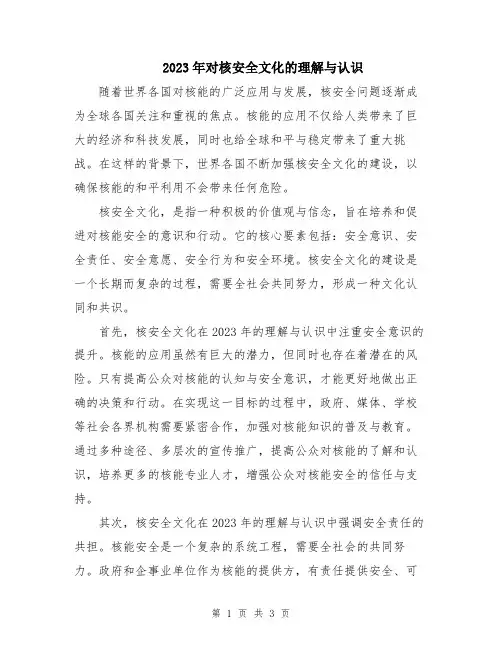 2023年对核安全文化的理解与认识

随着世界各国对核能的广泛应用与发展，核安全问题逐渐成为全球各国关注和重视的焦点。核能的应用不仅给人类带来了巨大的经济和科技发展，同时也给全球和平与稳定带来了重大挑战。在这样的背景下，世界各国不断加强核安全文化的建设，以确保核能的和平利用不会带来任何危险。

核安全文化，是指一种积极的价值观与信念，旨在培养和促进对核能安全的意识和行动。它的核心要素包括：安全意识、安全责任、安全意愿、安全行为和安全环境。核安全文化的建设是一个长期而复杂的过程，需要全社会共同努力，形成一种文化认同和共识。

首先，核安全文化在2023年的理解与认识中注重安全意识的提升。核能的应用虽然有巨大的潜力，但同时也存在着潜在的风险。只有提高公众对核能的认知与安全意识，才能更好地做出正确的决策和行动。在实现这一目标的过程中，政府、媒体、学校等社会各界机构需要紧密合作，加强对核能知识的普及与教育。通过多种途径、多层次的宣传推广，提高公众对核能的了解和认识，培养更多的核能专业人才，增强公众对核能安全的信任与支持。

其次，核安全文化在2023年的理解与认识中强调安全责任的共担。核能安全是一个复杂的系统工程，需要全社会的共同努力。政府和企事业单位作为核能的提供方，有责任提供安全、可

第 1 页 共 3 页